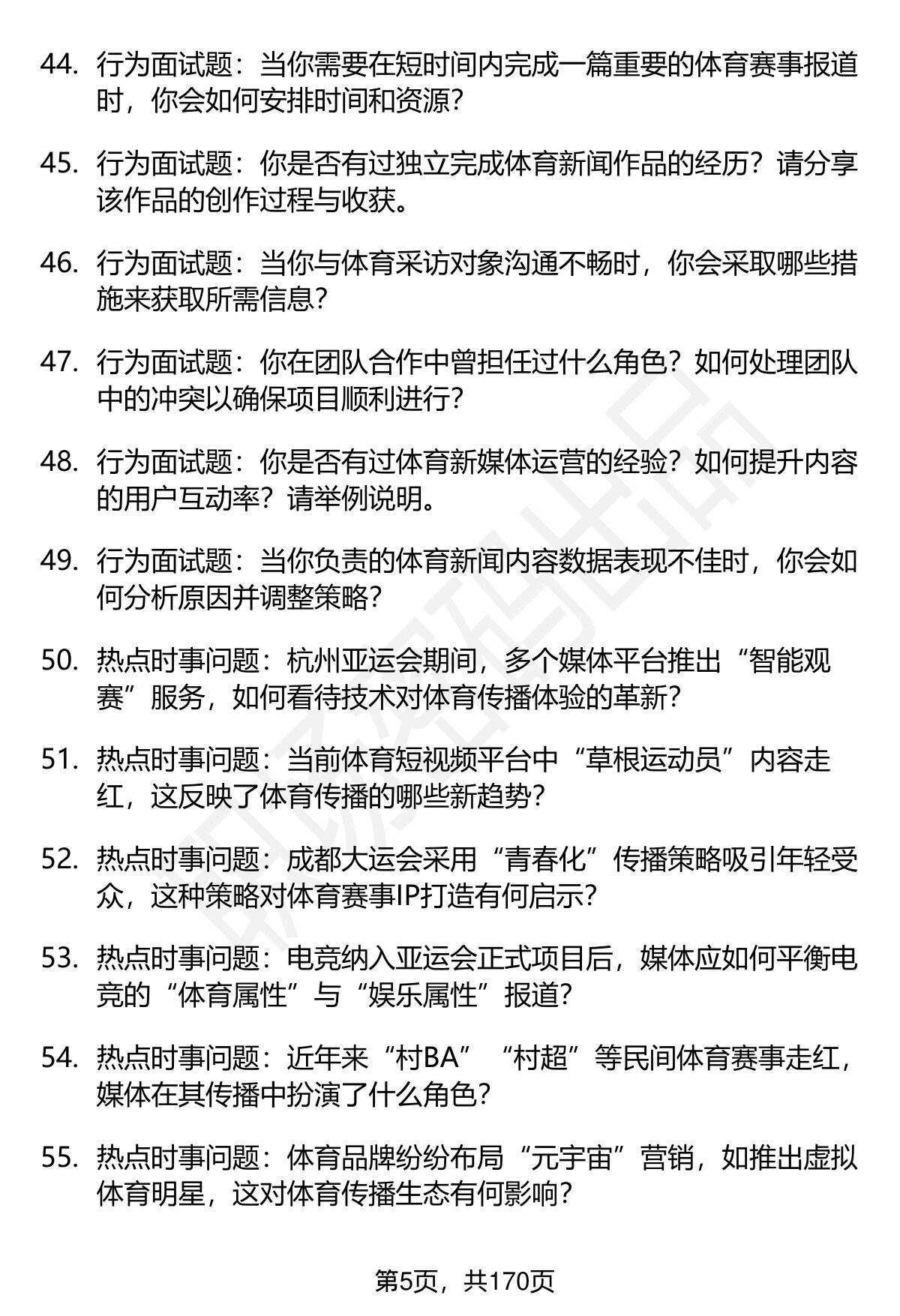 44. 行为面试题：当你需要在短时间内完成一篇重要的体育赛事报道时，你会如何安排时间和资源？

45. 行为面试题：你是否有过独立完成体育新闻作品的经历？请分享该作品的创作过程与收获。

46. 行为面试题：当你与体育采访对象沟通不畅时，你会采取哪些措施来获取所需信息？

47. 行为面试题：你在团队合作中曾担任过什么角色？如何处理团队中的冲突以确保项目顺利进行？

48. 行为面试题：你是否有过体育新媒体运营的经验？如何提升内容的用户互动率？请举例说明。

49. 行为面试题：当你负责的体育新闻内容数据表现不佳时，你会如何分析原因并调整策略？

50. 热点时事问题：杭州亚运会期间，多个媒体平台推出“智能观赛”服务，如何看待技术对体育传播体验的革新？

51. 热点时事问题：当前体育短视频平台中“草根运动员”内容走红，这反映了体育传播的哪些新趋势？

52. 热点时事问题：成都大运会采用“青春化”传播策略吸引年轻受众，这种策略对体育赛事IP打造有何启示？

53. 热点时事问题：电竞纳入亚运会正式项目后，媒体应如何平衡电竞的“体育属性”与“娱乐属性”报道？

54. 热点时事问题：近年来“村BA”“村超”等民间体育赛事走红，媒体在其传播中扮演了什么角色？

55. 热点时事问题：体育品牌纷纷布局“元宇宙”营销，如推出虚拟体育明星，这对体育传播生态有何影响？

第5页，共170页